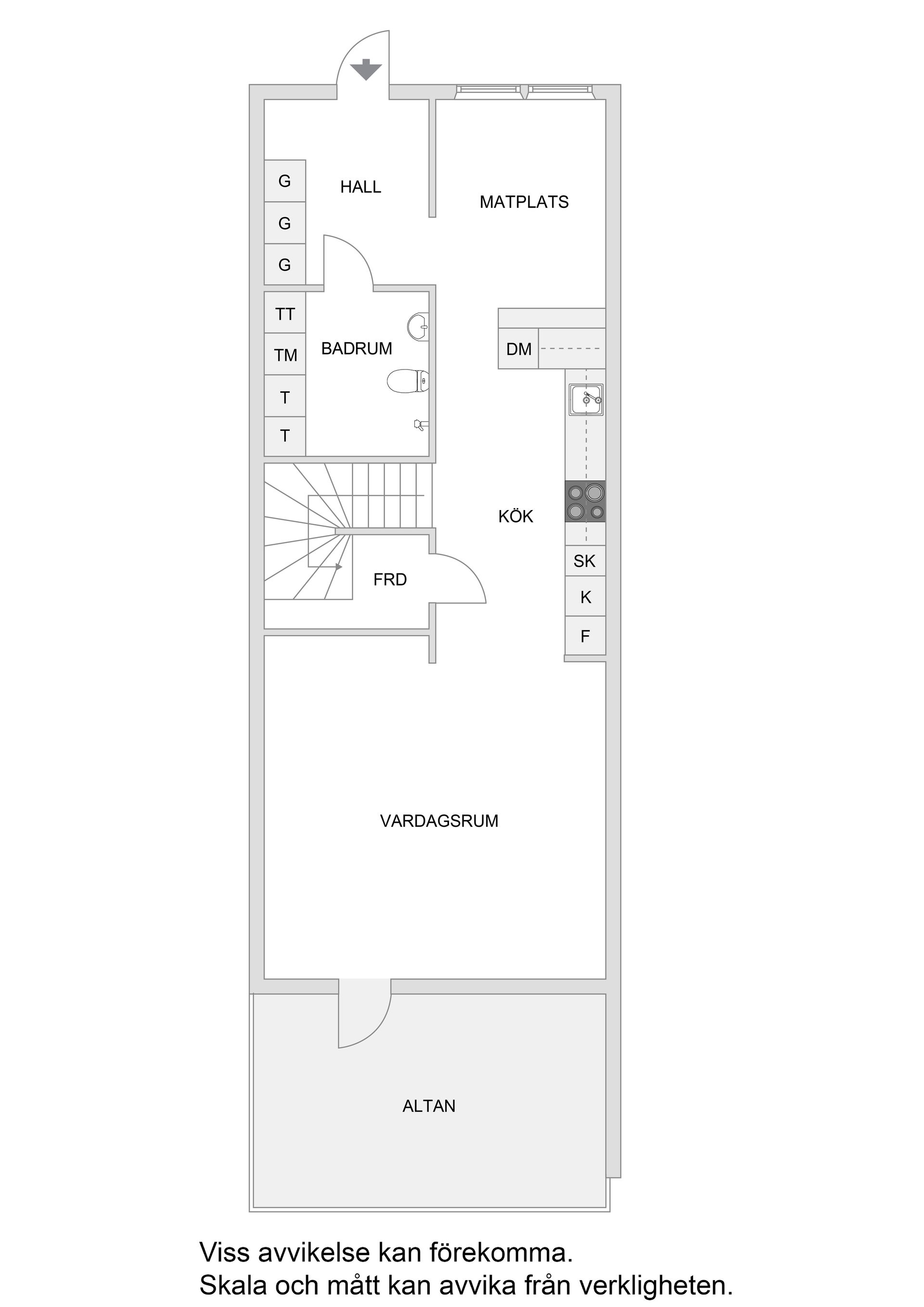 G
G
G
HALL
MATPLATS
TT
TM
T
T
BADRUM
DM
KÖK
SK
K
F
FRD
VARDAGSRUM
ALTAN

Viss avvikelse kan förekomma.
Skala och mått kan avvika från verkligheten.